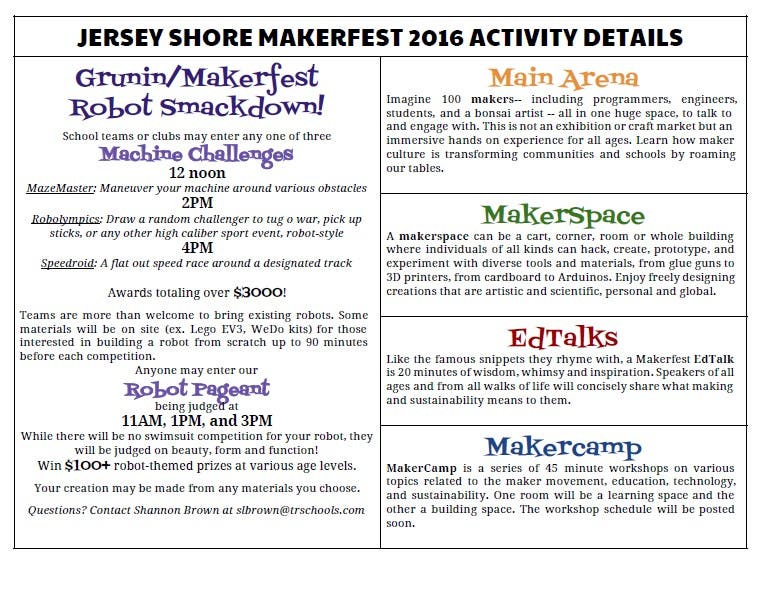 JERSEY SHORE MAKERFEST 2016 ACTIVITY DETAILS

Grunin/Makerfest Robot Smackdown!

School teams or clubs may enter any one of three

Machine Challenges

12 noon

MazeMaster: Maneuver your machine around various obstacles

2PM

Robolympics: Draw a random challenger to tug o war, pick up sticks, or any other high caliber sport event, robot-style

4PM

Speedroid: A flat out speed race around a designated track

Awards totaling over $3000!

Teams are more than welcome to bring existing robots. Some materials will be on site (ex. Lego EV3, WeDo kits) for those interested in building a robot from scratch up to 90 minutes before each competition.

Anyone may enter our

Robot Pageant

being judged at

11AM, 1PM, and 3PM

While there will be no swimsuit competition for your robot, they will be judged on beauty, form and function!

Win $100+ robot-themed prizes at various age levels.

Your creation may be made from any materials you choose.

Questions? Contact Shannon Brown at slbrown@trschools.com

Main Arena

Imagine 100 makers-- including programmers, engineers, students, and a bonsai artist -- all in one huge space, to talk to and engage with. This is not an exhibition or craft market but an immersive hands on experience for all ages. Learn how maker culture is transforming communities and schools by roaming our tables.

MakerSpace

A makerspace can be a cart, corner, room or whole building where individuals of all kinds can hack, create, prototype, and experiment with diverse tools and materials, from glue guns to 3D printers, from cardboard to Arduinos. Enjoy freely designing creations that are artistic and scientific, personal and global.

EdTalks

Like the famous snippets they rhyme with, a Makerfest EdTalk is 20 minutes of wisdom, whimsy and inspiration. Speakers of all ages and from all walks of life will concisely share what making and sustainability means to them.

Makercamp

MakerCamp is a series of 45 minute workshops on various topics related to the maker movement, education, technology, and sustainability. One room will be a learning space and the other a building space. The workshop schedule will be posted soon.